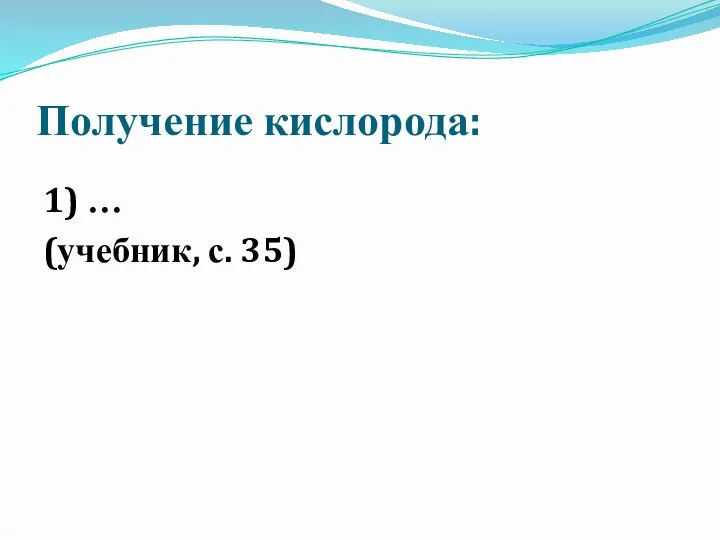 Получение кислорода:

1) …
(учебник, с. 35)